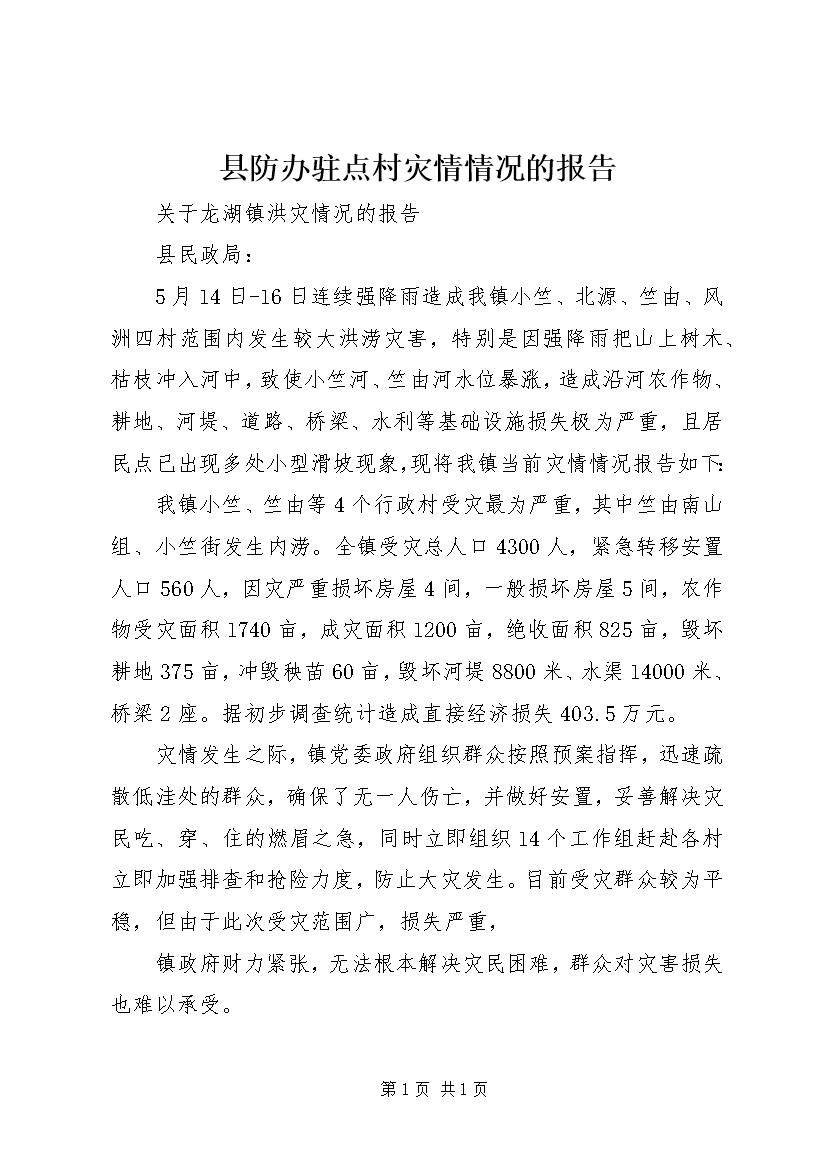 县防办驻点村灾情情况的报告

关于龙湖镇洪灾情况的报告

县民政局：

5月14日-16日连续强降雨造成我镇小竺、北源、竺由、风洲四村范围内发生较大洪涝灾害，特别是因强降雨把山上树木、枯枝冲入河中，致使小竺河、竺由河水位暴涨，造成沿河农作物、耕地、河堤、道路、桥梁、水利等基础设施损失极为严重，且居民点已出现多处小型滑坡现象，现将我镇当前灾情情况报告如下：

我镇小竺、竺由等4个行政村受灾最为严重，其中竺由南山组、小竺街发生内涝。全镇受灾总人口4300人，紧急转移安置人口560人，因灾严重损坏房屋4间，一般损坏房屋5间，农作物受灾面积1740亩，成灾面积1200亩，绝收面积825亩，毁坏耕地375亩，冲毁秧苗60亩，毁坏河堤8800米、水渠14000米、桥梁2座。据初步调查统计造成直接经济损失403.5万元。

灾情发生之际，镇党委政府组织群众按照预案指挥，迅速疏散低洼处的群众，确保了无一人伤亡，并做好安置，妥善解决灾民吃、穿、住的燃眉之急，同时立即组织14个工作组赶赴各村立即加强排查和抢险力度，防止大灾发生。目前受灾群众较为平稳，但由于此次受灾范围广，损失严重，

镇政府财力紧张，无法根本解决灾民困难，群众对灾害损失也难以承受。

第1页 共1页